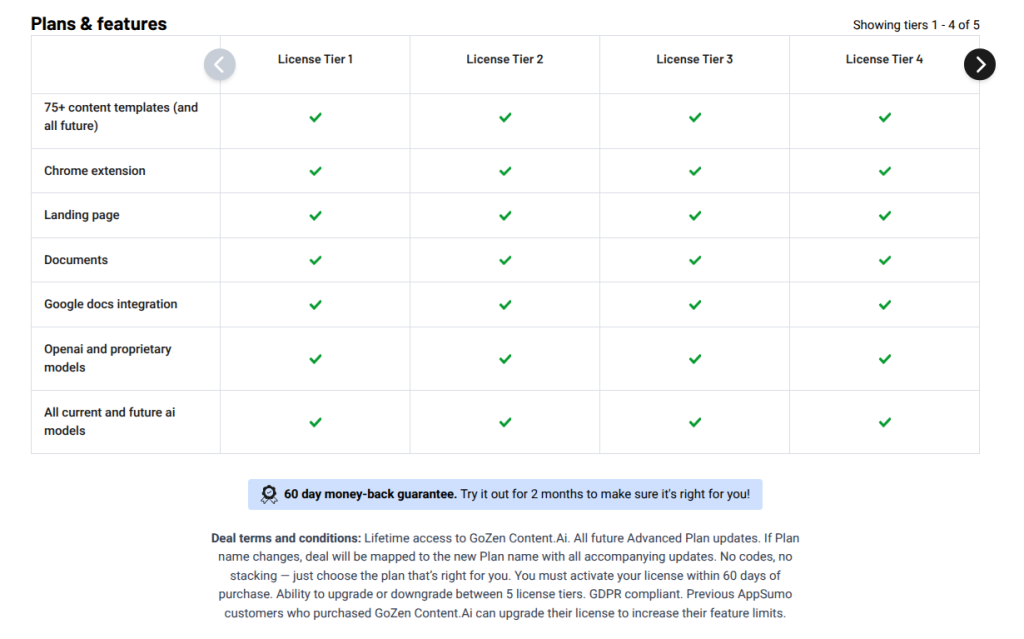 Plans & features

Showing tiers 1 - 4 of 5

| | License Tier 1 | License Tier 2 | License Tier 3 | License Tier 4 |
|---|---|---|---|---|
| 75+ content templates (and all future) | ✓ | ✓ | ✓ | ✓ |
| Chrome extension | ✓ | ✓ | ✓ | ✓ |
| Landing page | ✓ | ✓ | ✓ | ✓ |
| Documents | ✓ | ✓ | ✓ | ✓ |
| Google docs integration | ✓ | ✓ | ✓ | ✓ |
| Openai and proprietary models | ✓ | ✓ | ✓ | ✓ |
| All current and future ai models | ✓ | ✓ | ✓ | ✓ |

60 day money-back guarantee. Try it out for 2 months to make sure it's right for you!

Deal terms and conditions: Lifetime access to GoZen Content.Ai. All future Advanced Plan updates. If Plan name changes, deal will be mapped to the new Plan name with all accompanying updates. No codes, no stacking — just choose the plan that's right for you. You must activate your license within 60 days of purchase. Ability to upgrade or downgrade between 5 license tiers. GDPR compliant. Previous AppSumo customers who purchased GoZen Content.Ai can upgrade their license to increase their feature limits.